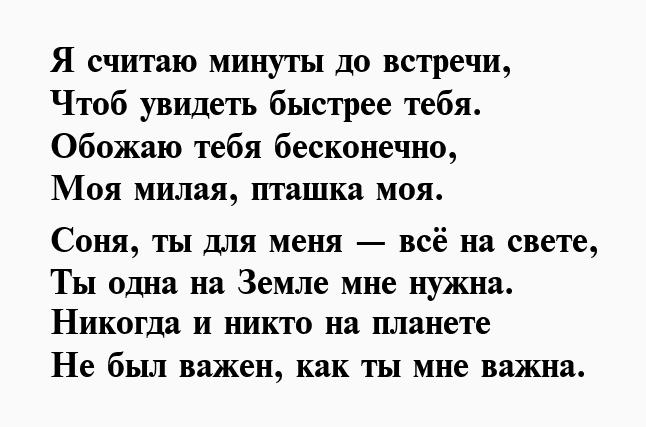 Я считаю минуты до встречи,
Чтоб увидеть быстрее тебя.
Обожаю тебя бесконечно,
Моя милая, пташка моя.

Соня, ты для меня — всё на свете,
Ты одна на Земле мне нужна.
Никогда и никто на планете
Не был важен, как ты мне важна.